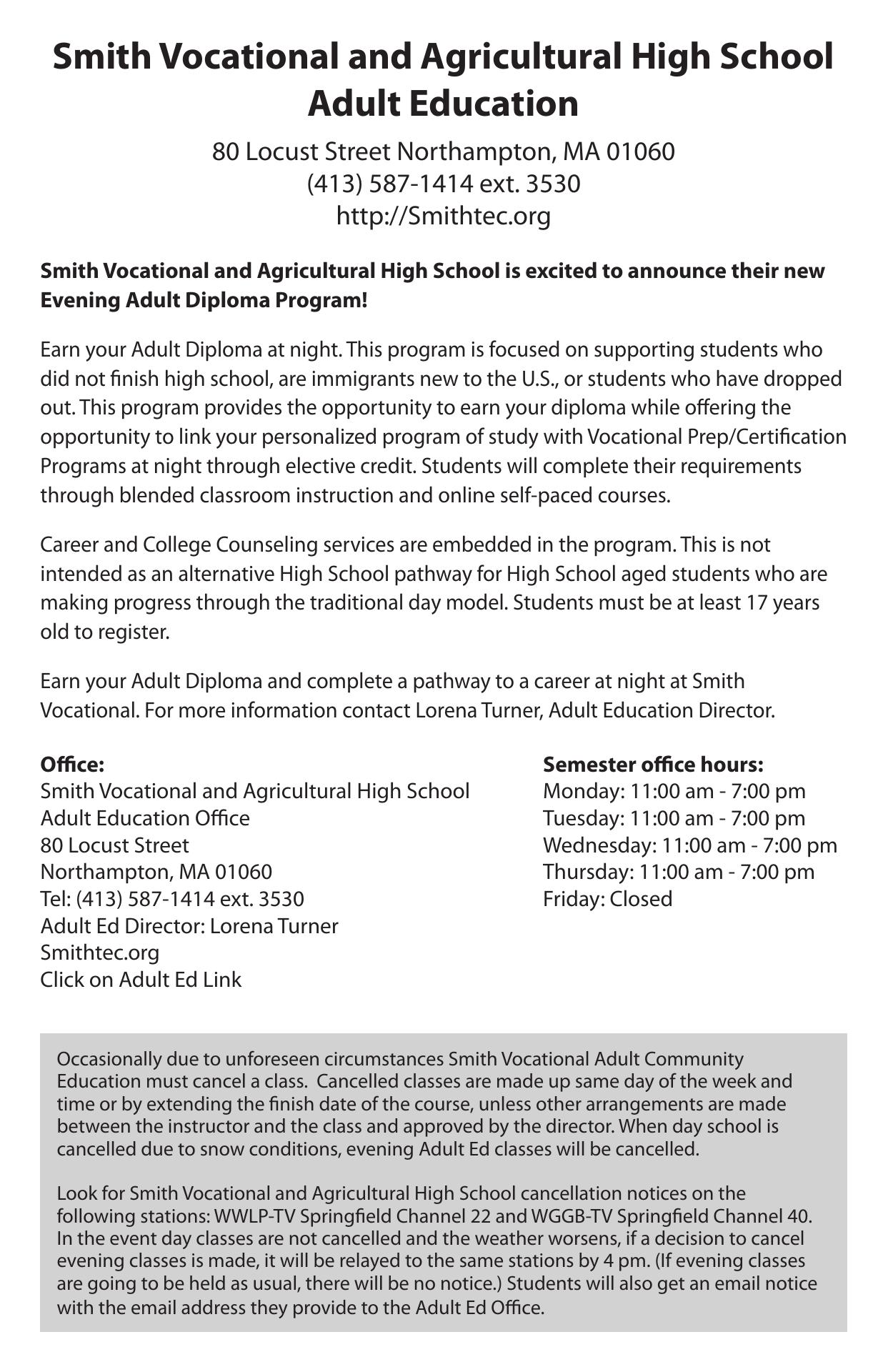 Smith Vocational and Agricultural High School
Adult Education

80 Locust Street Northampton, MA 01060
(413) 587-1414 ext. 3530
http://Smithtec.org

Smith Vocational and Agricultural High School is excited to announce their new Evening Adult Diploma Program!

Earn your Adult Diploma at night. This program is focused on supporting students who did not finish high school, are immigrants new to the U.S., or students who have dropped out. This program provides the opportunity to earn your diploma while offering the opportunity to link your personalized program of study with Vocational Prep/Certification Programs at night through elective credit. Students will complete their requirements through blended classroom instruction and online self-paced courses.

Career and College Counseling services are embedded in the program. This is not intended as an alternative High School pathway for High School aged students who are making progress through the traditional day model. Students must be at least 17 years old to register.

Earn your Adult Diploma and complete a pathway to a career at night at Smith Vocational. For more information contact Lorena Turner, Adult Education Director.

Office:
Smith Vocational and Agricultural High School
Adult Education Office
80 Locust Street
Northampton, MA 01060
Tel: (413) 587-1414 ext. 3530
Adult Ed Director: Lorena Turner
Smithtec.org
Click on Adult Ed Link

Semester office hours:
Monday: 11:00 am - 7:00 pm
Tuesday: 11:00 am - 7:00 pm
Wednesday: 11:00 am - 7:00 pm
Thursday: 11:00 am - 7:00 pm
Friday: Closed

Occasionally due to unforeseen circumstances Smith Vocational Adult Community Education must cancel a class. Cancelled classes are made up same day of the week and time or by extending the finish date of the course, unless other arrangements are made between the instructor and the class and approved by the director. When day school is cancelled due to snow conditions, evening Adult Ed classes will be cancelled.

Look for Smith Vocational and Agricultural High School cancellation notices on the following stations: WWLP-TV Springfield Channel 22 and WGGB-TV Springfield Channel 40. In the event day classes are not cancelled and the weather worsens, if a decision to cancel evening classes is made, it will be relayed to the same stations by 4 pm. (If evening classes are going to be held as usual, there will be no notice.) Students will also get an email notice with the email address they provide to the Adult Ed Office.